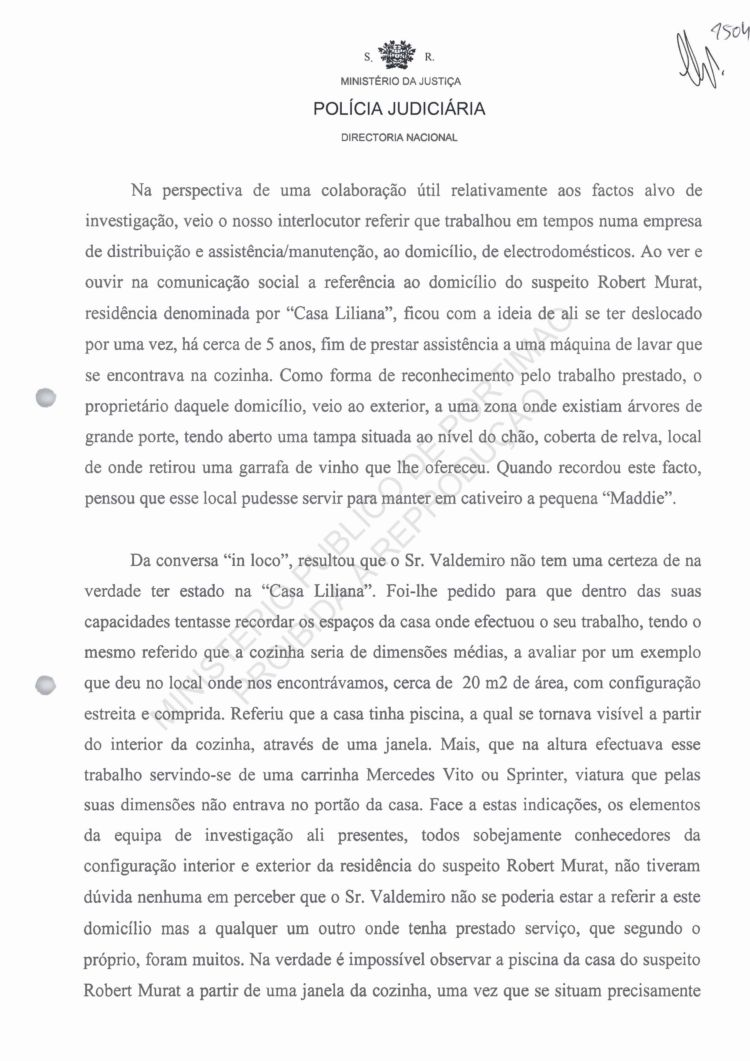 7504

S. R.
MINISTÉRIO DA JUSTIÇA
POLÍCIA JUDICIÁRIA
DIRECTORIA NACIONAL

Na perspectiva de uma colaboração útil relativamente aos factos alvo de investigação, veio o nosso interlocutor referir que trabalhou em tempos numa empresa de distribuição e assistência/manutenção, ao domicílio, de electrodomésticos. Ao ver e ouvir na comunicação social a referência ao domicílio do suspeito Robert Murat, residência denominada por "Casa Liliana", ficou com a ideia de ali se ter deslocado por uma vez, há cerca de 5 anos, fim de prestar assistência a uma máquina de lavar que se encontrava na cozinha. Como forma de reconhecimento pelo trabalho prestado, o proprietário daquele domicílio, veio ao exterior, a uma zona onde existiam árvores de grande porte, tendo aberto uma tampa situada ao nível do chão, coberta de relva, local de onde retirou uma garrafa de vinho que lhe ofereceu. Quando recordou este facto, pensou que esse local pudesse servir para manter em cativeiro a pequena "Maddie".

Da conversa "in loco", resultou que o Sr. Valdemiro não tem uma certeza de na verdade ter estado na "Casa Liliana". Foi-lhe pedido para que dentro das suas capacidades tentasse recordar os espaços da casa onde efectuou o seu trabalho, tendo o mesmo referido que a cozinha seria de dimensões médias, a avaliar por um exemplo que deu no local onde nos encontrávamos, cerca de 20 m2 de área, com configuração estreita e comprida. Referiu que a casa tinha piscina, a qual se tornava visível a partir do interior da cozinha, através de uma janela. Mais, que na altura efectuava esse trabalho servindo-se de uma carrinha Mercedes Vito ou Sprinter, viatura que pelas suas dimensões não entrava no portão da casa. Face a estas indicações, os elementos da equipa de investigação ali presentes, todos sobejamente conhecedores da configuração interior e exterior da residência do suspeito Robert Murat, não tiveram dúvida nenhuma em perceber que o Sr. Valdemiro não se poderia estar a referir a este domicílio mas a qualquer um outro onde tenha prestado serviço, que segundo o próprio, foram muitos. Na verdade é impossível observar a piscina da casa do suspeito Robert Murat a partir de uma janela da cozinha, uma vez que se situam precisamente

MINISTÉRIO PÚBLICO DE PORTIMÃO
PROIBIDA A REPRODUÇÃO